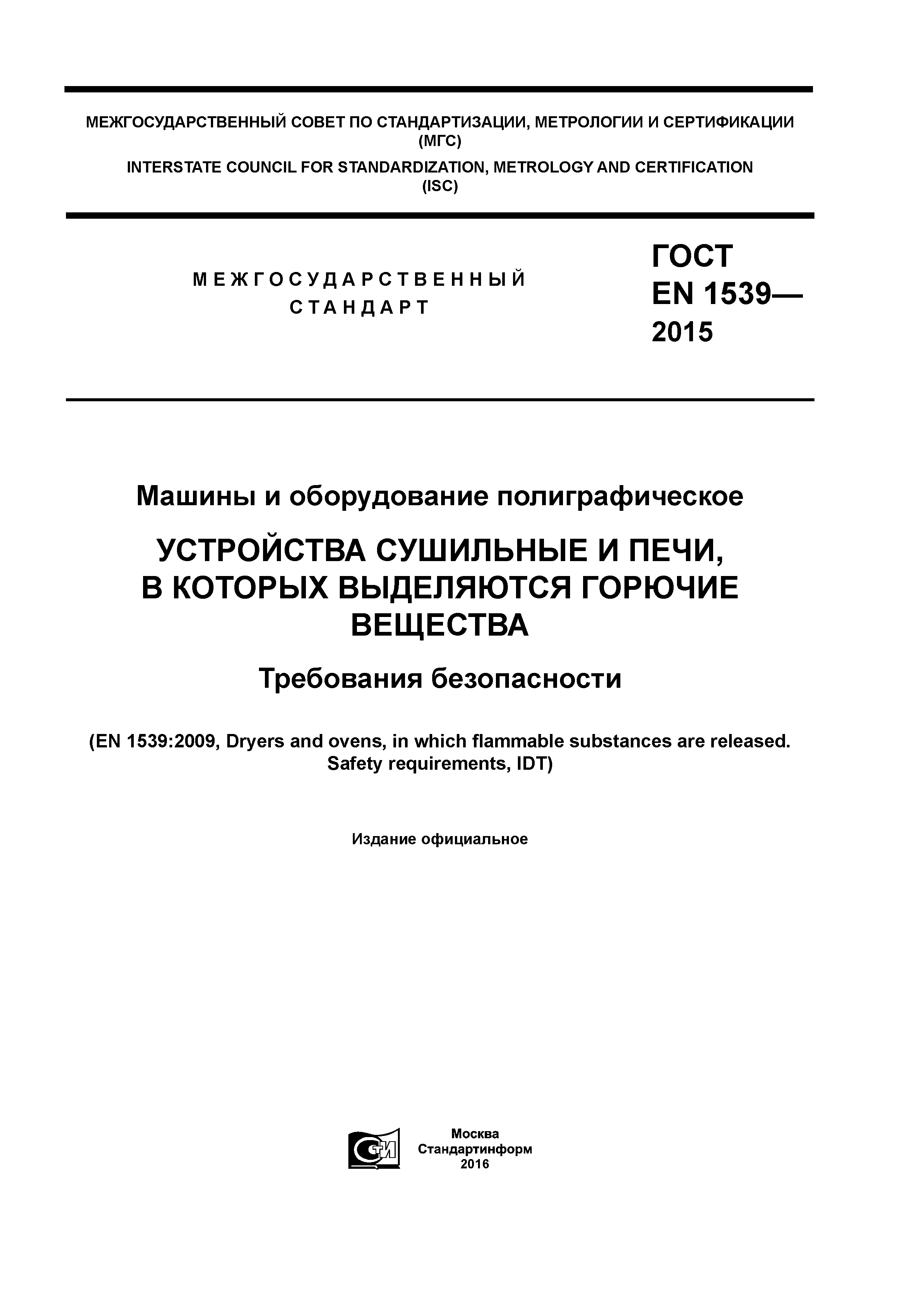 МЕЖГОСУДАРСТВЕННЫЙ СОВЕТ ПО СТАНДАРТИЗАЦИИ, МЕТРОЛОГИИ И СЕРТИФИКАЦИИ (МГС)

INTERSTATE COUNCIL FOR STANDARDIZATION, METROLOGY AND CERTIFICATION (ISC)

МЕЖГОСУДАРСТВЕННЫЙ СТАНДАРТ

ГОСТ EN 1539— 2015

Машины и оборудование полиграфическое

УСТРОЙСТВА СУШИЛЬНЫЕ И ПЕЧИ, В КОТОРЫХ ВЫДЕЛЯЮТСЯ ГОРЮЧИЕ ВЕЩЕСТВА

Требования безопасности

(EN 1539:2009, Dryers and ovens, in which flammable substances are released. Safety requirements, IDT)

Издание официальное

СТИ

Москва
Стандартинформ
2016